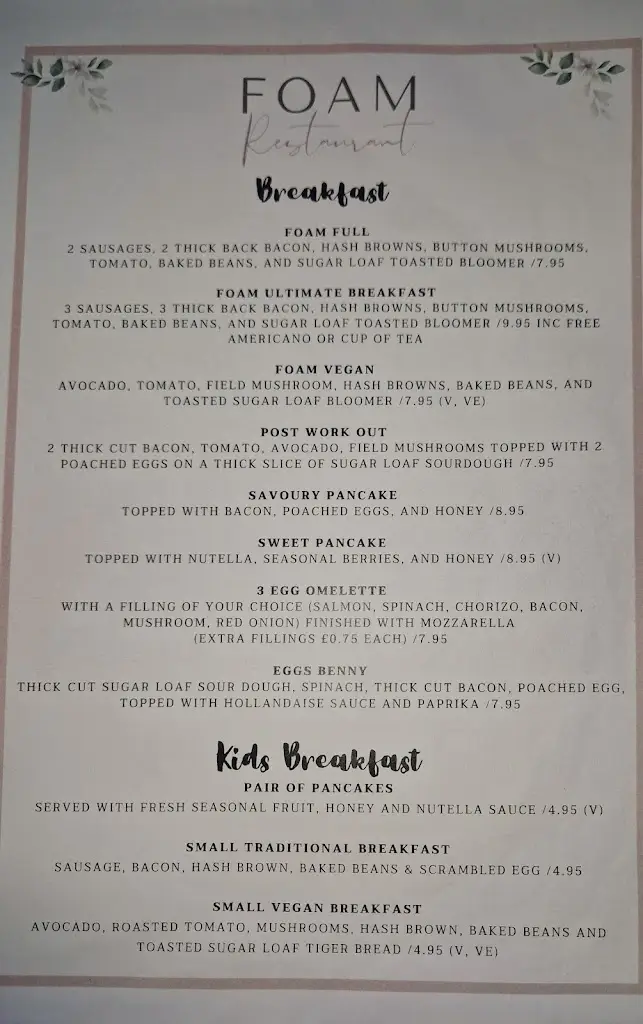 FOAM
Restaurant

Breakfast

FOAM FULL
2 SAUSAGES, 2 THICK BACK BACON, HASH BROWNS, BUTTON MUSHROOMS, TOMATO, BAKED BEANS, AND SUGAR LOAF TOASTED BLOOMER /7.95

FOAM ULTIMATE BREAKFAST
3 SAUSAGES, 3 THICK BACK BACON, HASH BROWNS, BUTTON MUSHROOMS, TOMATO, BAKED BEANS, AND SUGAR LOAF TOASTED BLOOMER /9.95 INC FREE AMERICANO OR CUP OF TEA

FOAM VEGAN
AVOCADO, TOMATO, FIELD MUSHROOM, HASH BROWNS, BAKED BEANS, AND TOASTED SUGAR LOAF BLOOMER /7.95 (V, VE)

POST WORK OUT
2 THICK CUT BACON, TOMATO, AVOCADO, FIELD MUSHROOMS TOPPED WITH 2 POACHED EGGS ON A THICK SLICE OF SUGAR LOAF SOURDOUGH /7.95

SAVOURY PANCAKE
TOPPED WITH BACON, POACHED EGGS, AND HONEY /8.95

SWEET PANCAKE
TOPPED WITH NUTELLA, SEASONAL BERRIES, AND HONEY /8.95 (V)

3 EGG OMELETTE
WITH A FILLING OF YOUR CHOICE (SALMON, SPINACH, CHORIZO, BACON, MUSHROOM, RED ONION) FINISHED WITH MOZZARELLA (EXTRA FILLINGS £0.75 EACH) /7.95

EGGS BENNY
THICK CUT SUGAR LOAF SOUR DOUGH, SPINACH, THICK CUT BACON, POACHED EGG, TOPPED WITH HOLLANDAISE SAUCE AND PAPRIKA /7.95

Kids Breakfast

PAIR OF PANCAKES
SERVED WITH FRESH SEASONAL FRUIT, HONEY AND NUTELLA SAUCE /4.95 (V)

SMALL TRADITIONAL BREAKFAST
SAUSAGE, BACON, HASH BROWN, BAKED BEANS & SCRAMBLED EGG /4.95

SMALL VEGAN BREAKFAST
AVOCADO, ROASTED TOMATO, MUSHROOMS, HASH BROWN, BAKED BEANS AND TOASTED SUGAR LOAF TIGER BREAD /4.95 (V, VE)